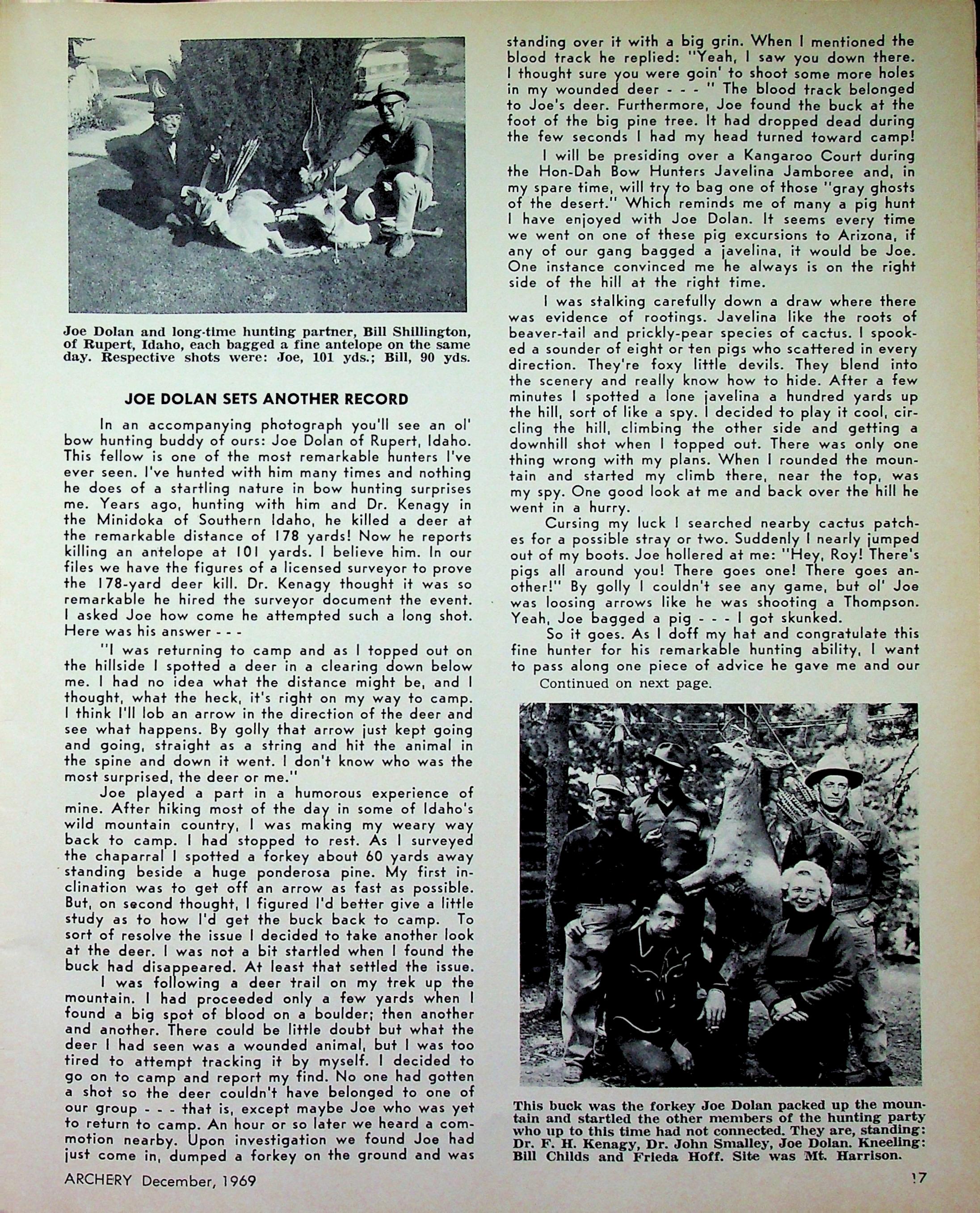 Joe Dolan and long-time hunting partner, Bill Shillington, of Rupert, Idaho, each bagged a fine antelope on the same day. Respective shots were: Joe, 101 yds.; Bill, 90 yds.

JOE DOLAN SETS ANOTHER RECORD

In an accompanying photograph you'll see an ol' bow hunting buddy of ours: Joe Dolan of Rupert, Idaho. This fellow is one of the most remarkable hunters I've ever seen. I've hunted with him many times and nothing he does of a startling nature in bow hunting surprises me. Years ago, hunting with him and Dr. Kenagy in the Minidoka of Southern Idaho, he killed a deer at the remarkable distance of 178 yards! Now he reports killing an antelope at 101 yards. I believe him. In our files we have the figures of a licensed surveyor to prove the 178-yard deer kill. Dr. Kenagy thought it was so remarkable he hired the surveyor document the event. I asked Joe how come he attempted such a long shot. Here was his answer - - -

"I was returning to camp and as I topped out on the hillside I spotted a deer in a clearing down below me. I had no idea what the distance might be, and I thought, what the heck, it's right on my way to camp. I think I'll lob an arrow in the direction of the deer and see what happens. By golly that arrow just kept going and going, straight as a string and hit the animal in the spine and down it went. I don't know who was the most surprised, the deer or me."

Joe played a part in a humorous experience of mine. After hiking most of the day in some of Idaho's wild mountain country, I was making my weary way back to camp. I had stopped to rest. As I surveyed the chaparral I spotted a forkey about 60 yards away standing beside a huge ponderosa pine. My first inclination was to get off an arrow as fast as possible. But, on second thought, I figured I'd better give a little study as to how I'd get the buck back to camp. To sort of resolve the issue I decided to take another look at the deer. I was not a bit startled when I found the buck had disappeared. At least that settled the issue.

I was following a deer trail on my trek up the mountain. I had proceeded only a few yards when I found a big spot of blood on a boulder; then another and another. There could be little doubt but what the deer I had seen was a wounded animal, but I was too tired to attempt tracking it by myself. I decided to go on to camp and report my find. No one had gotten a shot so the deer couldn't have belonged to one of our group - - - that is, except maybe Joe who was yet to return to camp. An hour or so later we heard a commotion nearby. Upon investigation we found Joe had just come in, dumped a forkey on the ground and was standing over it with a big grin. When I mentioned the blood track he replied: "Yeah, I saw you down there. I thought sure you were goin' to shoot some more holes in my wounded deer - - - " The blood track belonged to Joe's deer. Furthermore, Joe found the buck at the foot of the big pine tree. It had dropped dead during the few seconds I had my head turned toward camp!

I will be presiding over a Kangaroo Court during the Hon-Dah Bow Hunters Javelina Jamboree and, in my spare time, will try to bag one of those "gray ghosts of the desert." Which reminds me of many a pig hunt I have enjoyed with Joe Dolan. It seems every time we went on one of these pig excursions to Arizona, if any of our gang bagged a javelina, it would be Joe. One instance convinced me he always is on the right side of the hill at the right time.

I was stalking carefully down a draw where there was evidence of rootings. Javelina like the roots of beaver-tail and prickly-pear species of cactus. I spooked a sounder of eight or ten pigs who scattered in every direction. They're foxy little devils. They blend into the scenery and really know how to hide. After a few minutes I spotted a lone javelina a hundred yards up the hill, sort of like a spy. I decided to play it cool, circling the hill, climbing the other side and getting a downhill shot when I topped out. There was only one thing wrong with my plans. When I rounded the mountain and started my climb there, near the top, was my spy. One good look at me and back over the hill he went in a hurry.

Cursing my luck I searched nearby cactus patches for a possible stray or two. Suddenly I nearly jumped out of my boots. Joe hollered at me: "Hey, Roy! There's pigs all around you! There goes one! There goes another!" By golly I couldn't see any game, but ol' Joe was loosing arrows like he was shooting a Thompson. Yeah, Joe bagged a pig - - - I got skunked.

So it goes. As I doff my hat and congratulate this fine hunter for his remarkable hunting ability, I want to pass along one piece of advice he gave me and our

Continued on next page.

This buck was the forkey Joe Dolan packed up the mountain and startled the other members of the hunting party who up to this time had not connected. They are, standing: Dr. F. H. Kenagy, Dr. John Smalley, Joe Dolan. Kneeling: Bill Childs and Frieda Hoff. Site was Mt. Harrison.

ARCHERY December, 1969

17